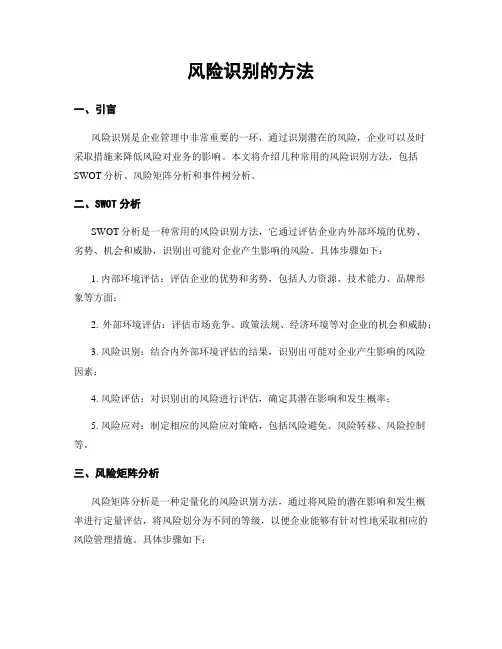 风险识别的方法

一、引言

风险识别是企业管理中非常重要的一环，通过识别潜在的风险，企业可以及时采取措施来降低风险对业务的影响。本文将介绍几种常用的风险识别方法，包括SWOT分析、风险矩阵分析和事件树分析。

二、SWOT分析

SWOT分析是一种常用的风险识别方法，它通过评估企业内外部环境的优势、劣势、机会和威胁，识别出可能对企业产生影响的风险。具体步骤如下：

1. 内部环境评估：评估企业的优势和劣势，包括人力资源、技术能力、品牌形象等方面；

2. 外部环境评估：评估市场竞争、政策法规、经济环境等对企业的机会和威胁；

3. 风险识别：结合内外部环境评估的结果，识别出可能对企业产生影响的风险因素；

4. 风险评估：对识别出的风险进行评估，确定其潜在影响和发生概率；

5. 风险应对：制定相应的风险应对策略，包括风险避免、风险转移、风险控制等。

三、风险矩阵分析

风险矩阵分析是一种定量化的风险识别方法，通过将风险的潜在影响和发生概率进行定量评估，将风险划分为不同的等级，以便企业能够有针对性地采取相应的风险管理措施。具体步骤如下：